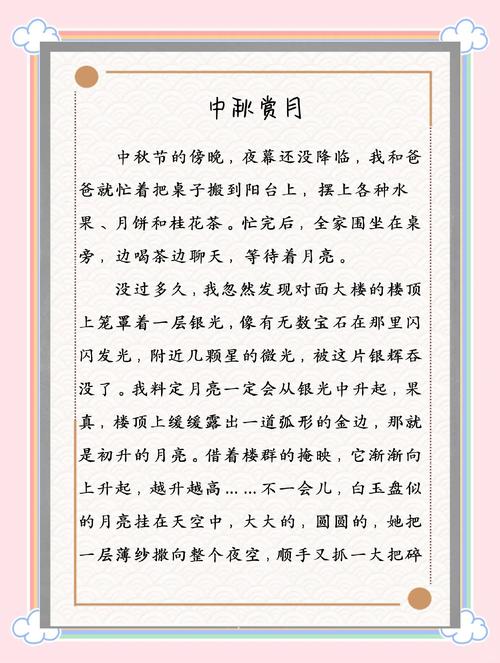 中秋赏月

中秋节的傍晚，夜幕还没降临，我和爸爸就忙着把桌子搬到阳台上，摆上各种水果、月饼和桂花茶。忙完后，全家围坐在桌旁，边喝茶边聊天，等待着月亮。

没过多久，我忽然发现对面大楼的楼顶上笼罩着一层银光，像有无数宝石在那里闪闪发光，附近几颗星的微光，被这片银辉吞没了。我料定月亮一定会从银光中升起，果真，楼顶上缓缓露出一道弧形的金边，那就是初升的月亮。借着楼群的掩映，它渐渐向上升起，越升越高……不一会儿，白玉盘似的月亮挂在天空中，大大的，圆圆的，她把一层薄纱撒向整个夜空，顺手又抓一大把碎